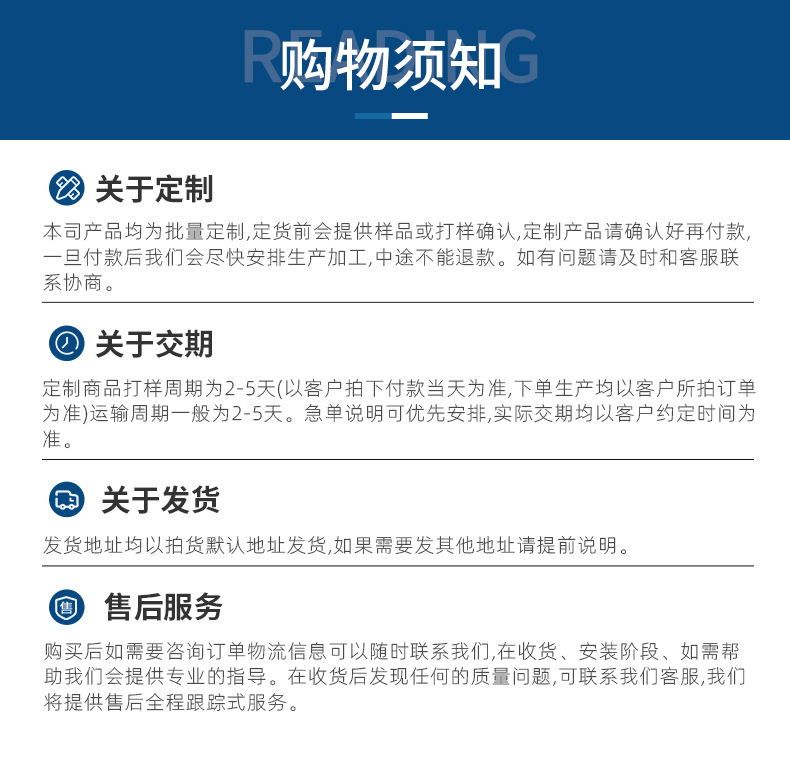 READING
购物须知

关于定制

本司产品均为批量定制,定货前会提供样品或打样确认,定制产品请确认好再付款,一旦付款后我们会尽快安排生产加工,中途不能退款。如有问题请及时和客服联系协商。

关于交期

定制商品打样周期为2-5天(以客户拍下付款当天为准,下单生产均以客户所拍订单为准)运输周期一般为2-5天。急单说明可优先安排,实际交期均以客户约定时间为准。

关于发货

发货地址均以拍货默认地址发货,如果需要发其他地址请提前说明。

售

售后服务

购买后如需要咨询订单物流信息可以随时联系我们,在收货、安装阶段、如需帮助我们会提供专业的指导。在收货后发现任何的质量问题,可联系我们客服,我们将提供售后全程跟踪式服务。